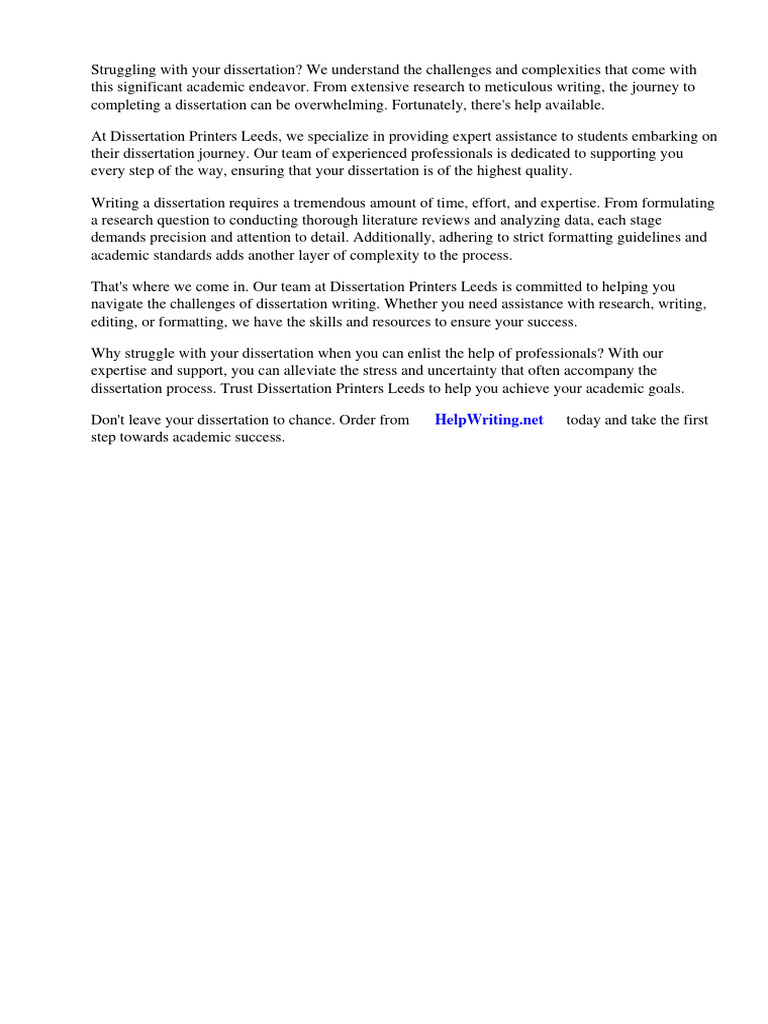 Struggling with your dissertation? We understand the challenges and complexities that come with this significant academic endeavor. From extensive research to meticulous writing, the journey to completing a dissertation can be overwhelming. Fortunately, there's help available.

At Dissertation Printers Leeds, we specialize in providing expert assistance to students embarking on their dissertation journey. Our team of experienced professionals is dedicated to supporting you every step of the way, ensuring that your dissertation is of the highest quality.

Writing a dissertation requires a tremendous amount of time, effort, and expertise. From formulating a research question to conducting thorough literature reviews and analyzing data, each stage demands precision and attention to detail. Additionally, adhering to strict formatting guidelines and academic standards adds another layer of complexity to the process.

That's where we come in. Our team at Dissertation Printers Leeds is committed to helping you navigate the challenges of dissertation writing. Whether you need assistance with research, writing, editing, or formatting, we have the skills and resources to ensure your success.

Why struggle with your dissertation when you can enlist the help of professionals? With our expertise and support, you can alleviate the stress and uncertainty that often accompany the dissertation process. Trust Dissertation Printers Leeds to help you achieve your academic goals.

Don't leave your dissertation to chance. Order from HelpWriting.net today and take the first step towards academic success.